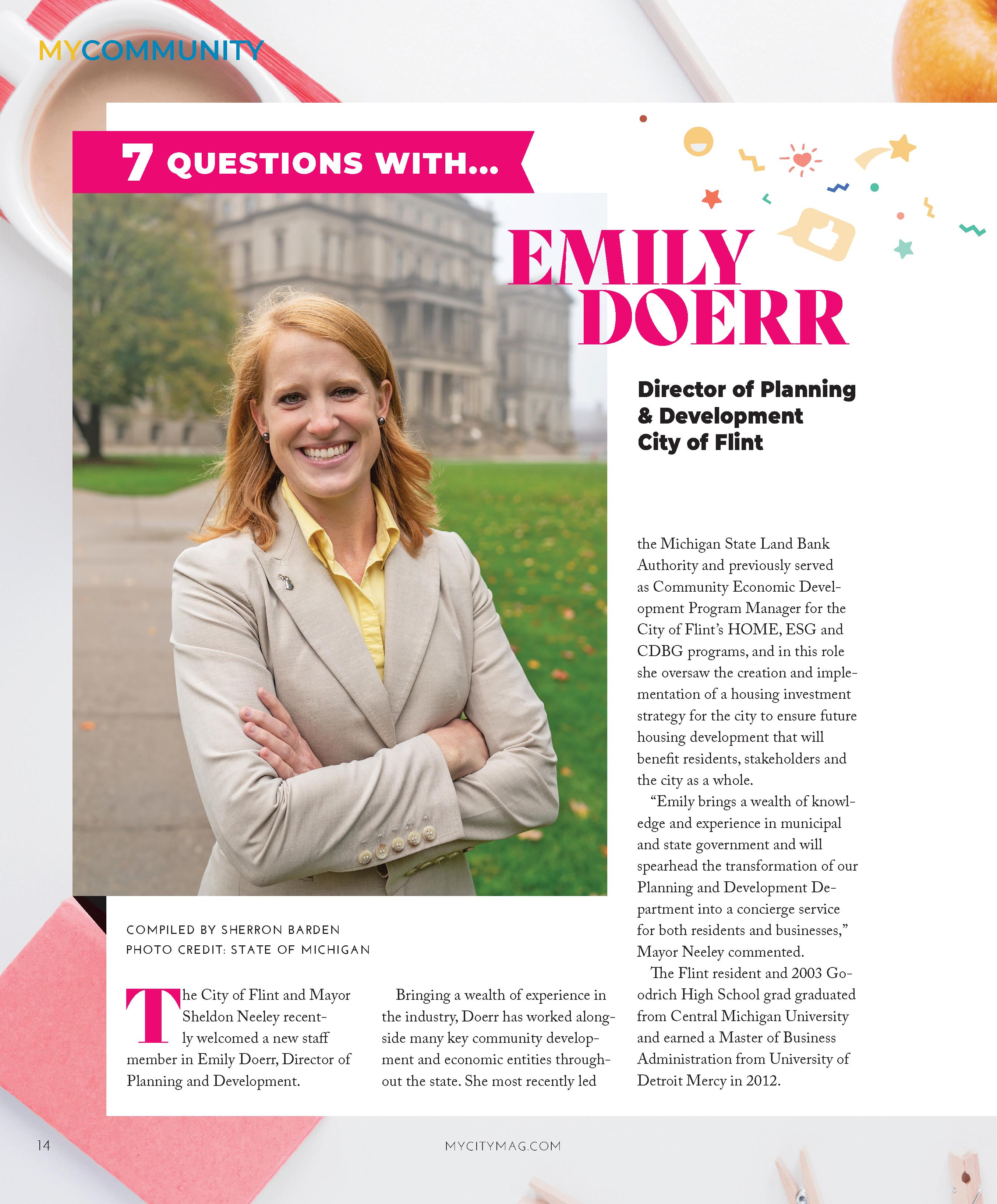 MYCOMMUNITY

7 QUESTIONS WITH...

EMILY DOERR

Director of Planning & Development City of Flint

COMPILED BY SHERRON BARDEN
PHOTO CREDIT: STATE OF MICHIGAN

The City of Flint and Mayor Sheldon Neeley recently welcomed a new staff member in Emily Doerr, Director of Planning and Development.

Bringing a wealth of experience in the industry, Doerr has worked alongside many key community development and economic entities throughout the state. She most recently led the Michigan State Land Bank Authority and previously served as Community Economic Development Program Manager for the City of Flint's HOME, ESG and CDBG programs, and in this role she oversaw the creation and implementation of a housing investment strategy for the city to ensure future housing development that will benefit residents, stakeholders and the city as a whole.

"Emily brings a wealth of knowledge and experience in municipal and state government and will spearhead the transformation of our Planning and Development Department into a concierge service for both residents and businesses," Mayor Neeley commented.

The Flint resident and 2003 Goodrich High School grad graduated from Central Michigan University and earned a Master of Business Administration from University of Detroit Mercy in 2012.

14

MYCITYMAG.COM